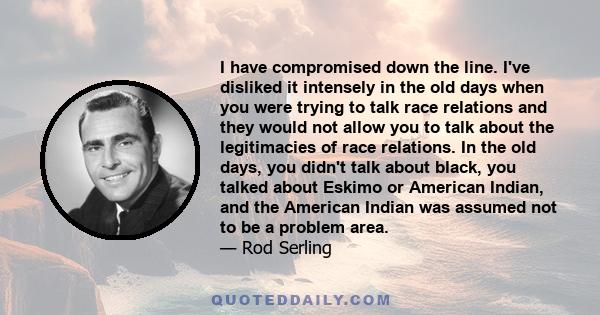 I have compromised down the line. I've disliked it intensely in the old days when you were trying to talk race relations and they would not allow you to talk about the legitimacies of race relations. In the old days, you didn't talk about black, you talked about Eskimo or American Indian, and the American Indian was assumed not to be a problem area.
— Rod Serling

QUOTEDDAILY.COM